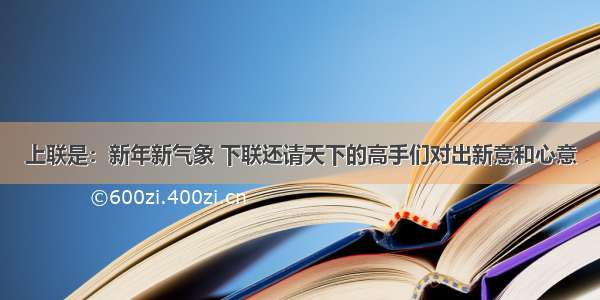 上联是：新年新气象 下联还请天下的高手们对出新意和心意

©600zi.400zi.cn